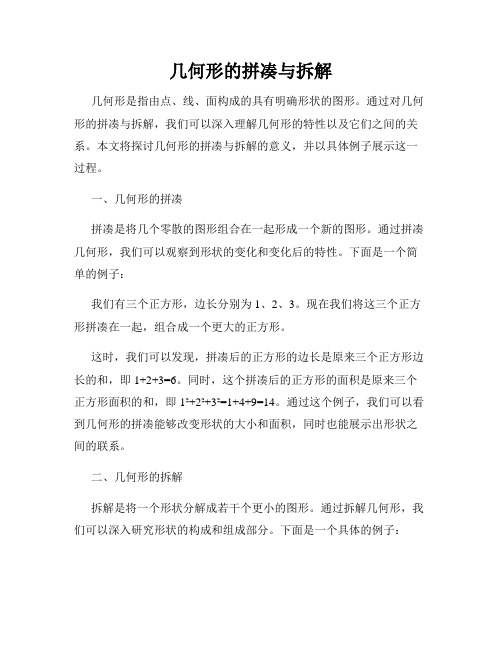 几何形的拼凑与拆解

几何形是指由点、线、面构成的具有明确形状的图形。通过对几何形的拼凑与拆解，我们可以深入理解几何形的特性以及它们之间的关系。本文将探讨几何形的拼凑与拆解的意义，并以具体例子展示这一过程。

一、几何形的拼凑

拼凑是将几个零散的图形组合在一起形成一个新的图形。通过拼凑几何形，我们可以观察到形状的变化和变化后的特性。下面是一个简单的例子：

我们有三个正方形，边长分别为 1、2、3。现在我们将这三个正方形拼凑在一起，组合成一个更大的正方形。

这时，我们可以发现，拼凑后的正方形的边长是原来三个正方形边长的和，即 $1+2+3=6$。同时，这个拼凑后的正方形的面积是原来三个正方形面积的和，即 $1^2+2^2+3^2=1+4+9=14$。通过这个例子，我们可以看到几何形的拼凑能够改变形状的大小和面积，同时也能展示出形状之间的联系。

二、几何形的拆解

拆解是将一个形状分解成若干个更小的图形。通过拆解几何形，我们可以深入研究形状的构成和组成部分。下面是一个具体的例子：